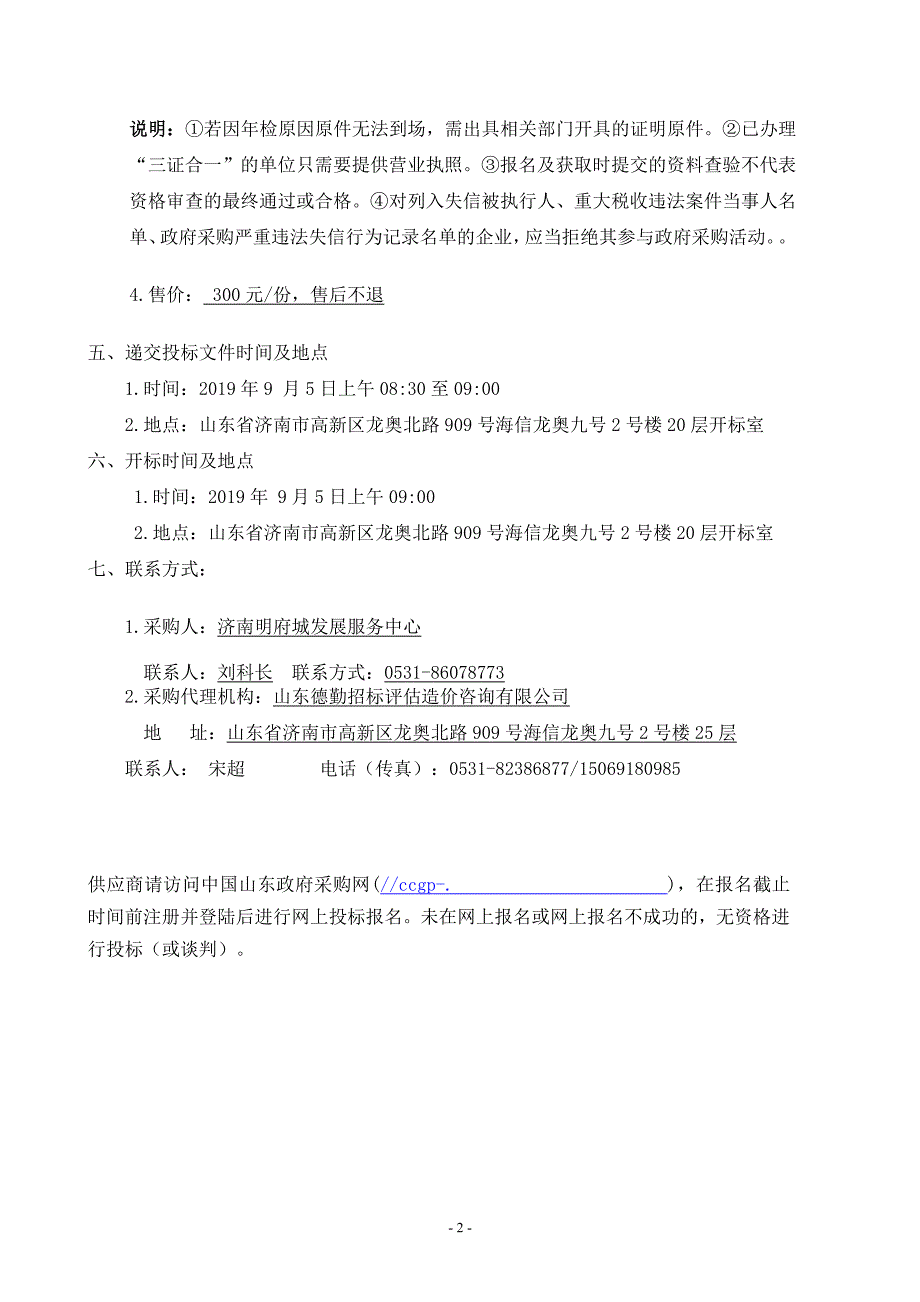 说明：①若因年检原因原件无法到场，需出具相关部门开具的证明原件。②已办理“三证合一”的单位只需要提供营业执照。③报名及获取时提交的资料查验不代表资格审查的最终通过或合格。④对列入失信被执行人、重大税收违法案件当事人名单、政府采购严重违法失信行为记录名单的企业，应当拒绝其参与政府采购活动。。

4.售价： 300 元/份，售后不退

五、递交投标文件时间及地点

1.时间：2019 年 9 月 5 日上午 08:30 至 09:00

2.地点：山东省济南市高新区龙奥北路 909 号海信龙奥九号 2 号楼 20 层开标室

六、开标时间及地点

1.时间：2019 年 9 月 5 日上午 09:00

2.地点：山东省济南市高新区龙奥北路 909 号海信龙奥九号 2 号楼 20 层开标室

七、联系方式：

1.采购人：济南明府城发展服务中心

联系人：刘科长 联系方式：0531-86078773

2.采购代理机构：山东德勤招标评估造价咨询有限公司

地 址：山东省济南市高新区龙奥北路 909 号海信龙奥九号 2 号楼 25 层

联系人： 宋超 电话（传真）：0531-82386877/15069180985

供应商请访问中国山东政府采购网（//ccgp-. ），在报名截止时间前注册并登陆后进行网上投标报名。未在网上报名或网上报名不成功的，无资格进行投标（或谈判）。

- 2 -